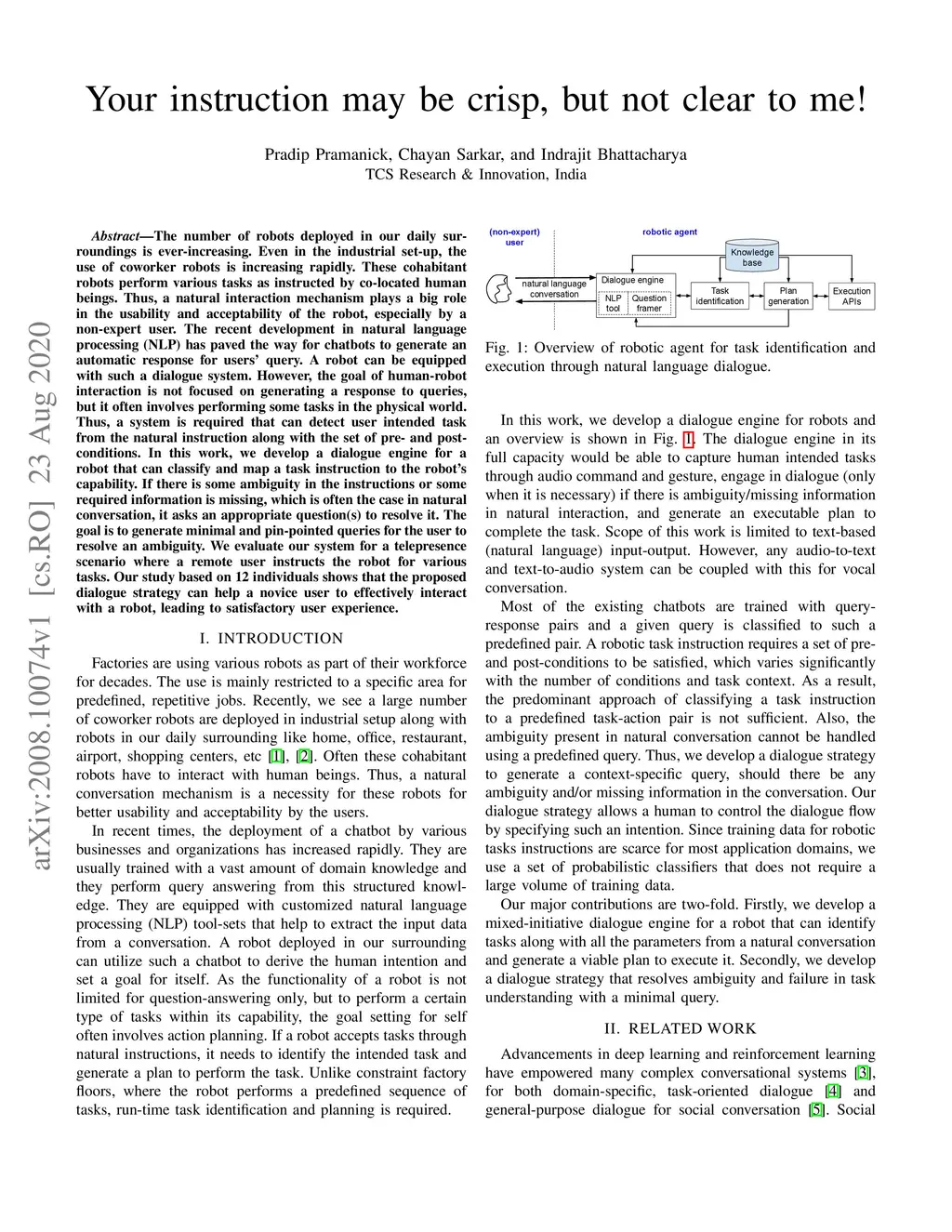 arXiv:2008.10074v1 [cs.RO] 23 Aug 2020

Your instruction may be crisp, but not clear to me!

Pradip Pramanick, Chayan Sarkar, and Indrajit Bhattacharya
TCS Research & Innovation, India

Abstract—The number of robots deployed in our daily surroundings is ever-increasing. Even in the industrial set-up, the use of coworker robots is increasing rapidly. These cohabitant robots perform various tasks as instructed by co-located human beings. Thus, a natural interaction mechanism plays a big role in the usability and acceptability of the robot, especially by a non-expert user. The recent development in natural language processing (NLP) has paved the way for chatbots to generate an automatic response for users' query. A robot can be equipped with such a dialogue system. However, the goal of human-robot interaction is not focused on generating a response to queries, but it often involves performing some tasks in the physical world. Thus, a system is required that can detect user intended task from the natural instruction along with the set of pre- and post-conditions. In this work, we develop a dialogue engine for a robot that can classify and map a task instruction to the robot's capability. If there is some ambiguity in the instructions or some required information is missing, which is often the case in natural conversation, it asks an appropriate question(s) to resolve it. The goal is to generate minimal and pin-pointed queries for the user to resolve an ambiguity. We evaluate our system for a telepresence scenario where a remote user instructs the robot for various tasks. Our study based on 12 individuals shows that the proposed dialogue strategy can help a novice user to effectively interact with a robot, leading to satisfactory user experience.

I. INTRODUCTION

Factories are using various robots as part of their workforce for decades. The use is mainly restricted to a specific area for predefined, repetitive jobs. Recently, we see a large number of coworker robots are deployed in industrial setup along with robots in our daily surrounding like home, office, restaurant, airport, shopping centers, etc [1], [2]. Often these cohabitant robots have to interact with human beings. Thus, a natural conversation mechanism is a necessity for these robots for better usability and acceptability by the users.

In recent times, the deployment of a chatbot by various businesses and organizations has increased rapidly. They are usually trained with a vast amount of domain knowledge and they perform query answering from this structured knowledge. They are equipped with customized natural language processing (NLP) tool-sets that help to extract the input data from a conversation. A robot deployed in our surrounding can utilize such a chatbot to derive the human intention and set a goal for itself. As the functionality of a robot is not limited for question-answering only, but to perform a certain type of tasks within its capability, the goal setting for self often involves action planning. If a robot accepts tasks through natural instructions, it needs to identify the intended task and generate a plan to perform the task. Unlike constraint factory floors, where the robot performs a predefined sequence of tasks, run-time task identification and planning is required.

(non-expert) user
robotic agent
natural language conversation
Dialogue engine
NLP tool
Question framer
Knowledge base
Task identification
Plan generation
Execution APIs

Fig. 1: Overview of robotic agent for task identification and execution through natural language dialogue.

In this work, we develop a dialogue engine for robots and an overview is shown in Fig. 1. The dialogue engine in its full capacity would be able to capture human intended tasks through audio command and gesture, engage in dialogue (only when it is necessary) if there is ambiguity/missing information in natural interaction, and generate an executable plan to complete the task. Scope of this work is limited to text-based (natural language) input-output. However, any audio-to-text and text-to-audio system can be coupled with this for vocal conversation.

Most of the existing chatbots are trained with query-response pairs and a given query is classified to such a predefined pair. A robotic task instruction requires a set of pre- and post-conditions to be satisfied, which varies significantly with the number of conditions and task context. As a result, the predominant approach of classifying a task instruction to a predefined task-action pair is not sufficient. Also, the ambiguity present in natural conversation cannot be handled using a predefined query. Thus, we develop a dialogue strategy to generate a context-specific query, should there be any ambiguity and/or missing information in the conversation. Our dialogue strategy allows a human to control the dialogue flow by specifying such an intention. Since training data for robotic tasks instructions are scarce for most application domains, we use a set of probabilistic classifiers that does not require a large volume of training data.

Our major contributions are two-fold. Firstly, we develop a mixed-initiative dialogue engine for a robot that can identify tasks along with all the parameters from a natural conversation and generate a viable plan to execute it. Secondly, we develop a dialogue strategy that resolves ambiguity and failure in task understanding with a minimal query.

II. RELATED WORK

Advancements in deep learning and reinforcement learning have empowered many complex conversational systems [3], for both domain-specific, task-oriented dialogue [4] and general-purpose dialogue for social conversation [5]. Social